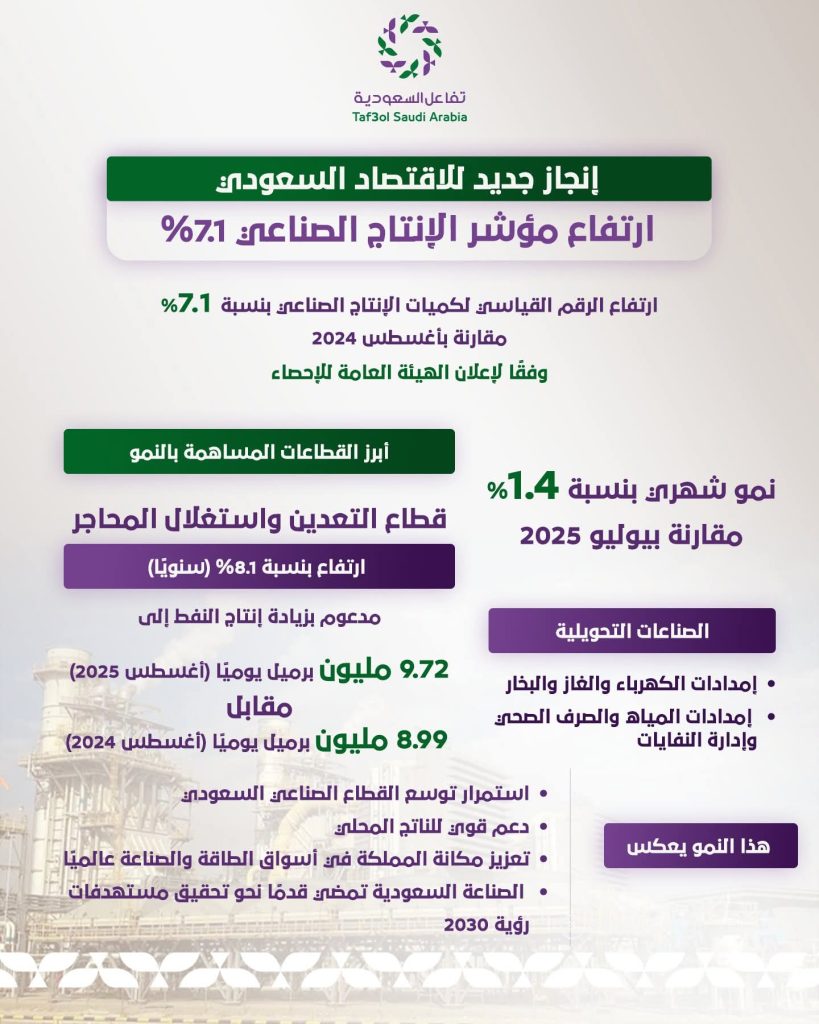 تفاعل السعودية
Taf3ol Saudi Arabia

إنجاز جديد للاقتصاد السعودي

ارتفاع مؤشر الإنتاج الصناعي 7.1%

ارتفاع الرقم القياسي لكميات الإنتاج الصناعي بنسبة 7.1%
مقارنة بأغسطس 2024
وفقًا لإعلان الهيئة العامة للإحصاء

نمو شهري بنسبة 1.4%
مقارنة بيوليو 2025

الصناعات التحويلية

• إمدادات الكهرباء والغاز والبخار
• إمدادات المياه والصرف الصحي وإدارة النفايات

أبرز القطاعات المساهمة بالنمو

قطاع التعدين واستغلال المحاجر

ارتفاع بنسبة 8.1% (سنويًا)

مدعوم بزيادة إنتاج النفط إلى

9.72 مليون برميل يوميًا (أغسطس 2025)
مقابل
8.99 مليون برميل يوميًا (أغسطس 2024)

هذا النمو يعكس

• استمرار توسع القطاع الصناعي السعودي
• دعم قوي للناتج المحلي
• تعزيز مكانة المملكة في أسواق الطاقة والصناعة عالميًا
• الصناعة السعودية تمضي قدمًا نحو تحقيق مستهدفات رؤية 2030